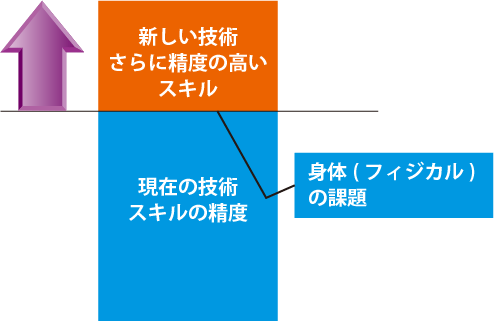 新しい技術
さらに精度の高い
スキル

現在の技術
スキルの精度

身体 ( フィジカル )
の課題